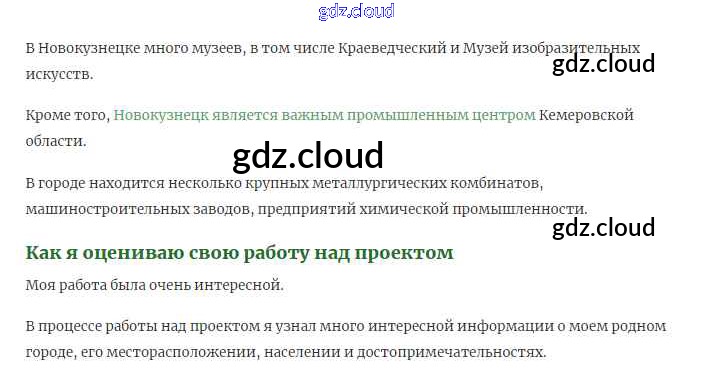 В Новокузнецке много музеев, в том числе Краеведческий и Музей изобразительных искусств.

Кроме того, Новокузнецк является важным промышленным центром Кемеровской области.

В городе находится несколько крупных металлургических комбинатов, машиностроительных заводов, предприятий химической промышленности.

Как я оцениваю свою работу над проектом

Моя работа была очень интересной.

В процессе работы над проектом я узнал много интересной информации о моем родном городе, его месторасположении, населении и достопримечательностях.

gdz.cloud